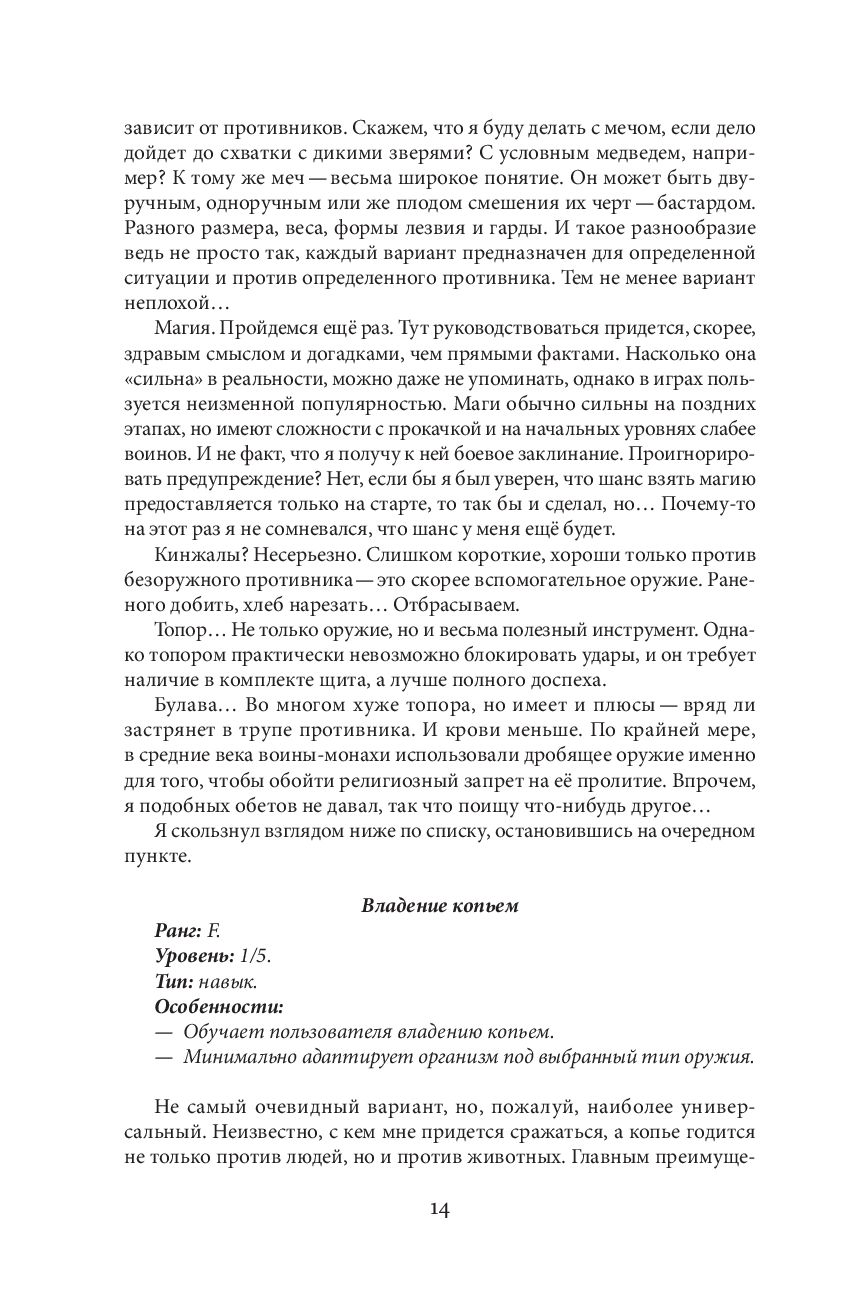 зависит от противников. Скажем, что я буду делать с мечом, если дело дойдет до схватки с дикими зверями? С условным медведем, например? К тому же меч — весьма широкое понятие. Он может быть двуручным, одноручным или же плодом смешения их черт — бастардом. Разного размера, веса, формы лезвия и гарды. И такое разнообразие ведь не просто так, каждый вариант предназначен для определенной ситуации и против определенного противника. Тем не менее вариант неплохой…

Магия. Пройдемся ещё раз. Тут руководствоваться придется, скорее, здравым смыслом и догадками, чем прямыми фактами. Насколько она «сильна» в реальности, можно даже не упоминать, однако в играх пользуется неизменной популярностью. Маги обычно сильны на поздних этапах, но имеют сложности с прокачкой и на начальных уровнях слабее воинов. И не факт, что я получу к ней боевое заклинание. Проигнорировать предупреждение? Нет, если бы я был уверен, что шанс взять магию предоставляется только на старте, то так бы и сделал, но… Почему-то на этот раз я не сомневался, что шанс у меня ещё будет.

Кинжалы? Несерьезно. Слишком короткие, хороши только против безоружного противника — это скорее вспомогательное оружие. Раненого добить, хлеб нарезать… Отбрасываем.

Топор… Не только оружие, но и весьма полезный инструмент. Однако топором практически невозможно блокировать удары, и он требует наличие в комплекте щита, а лучше полного доспеха.

Булава… Во многом хуже топора, но имеет и плюсы — вряд ли застрянет в трупе противника. И крови меньше. По крайней мере, в средние века воины-монахи использовали дробящее оружие именно для того, чтобы обойти религиозный запрет на её пролитие. Впрочем, я подобных обетов не давал, так что поищу что-нибудь другое…

Я скользнул взглядом ниже по списку, остановившись на очередном пункте.

Владение копьем

Ранг: F.
Уровень: 1/5.
Тип: навык.
Особенности:
— Обучает пользователя владению копьем.
— Минимально адаптирует организм под выбранный тип оружия.

Не самый очевидный вариант, но, пожалуй, наиболее универсальный. Неизвестно, с кем мне придется сражаться, а копье годится не только против людей, но и против животных. Главным преимуще-

14